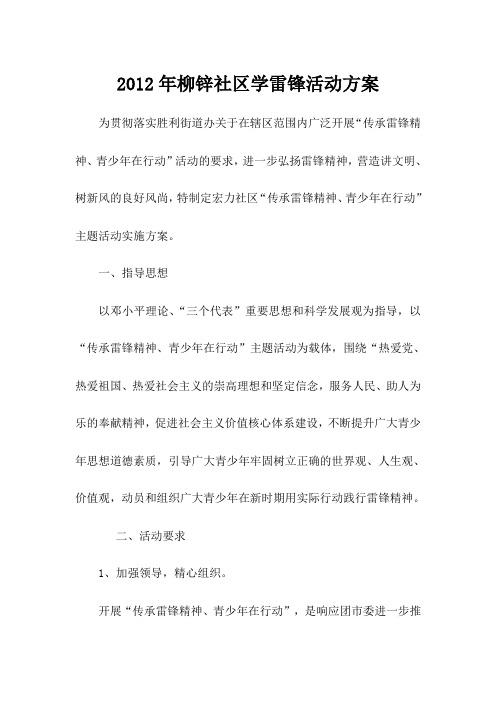 2012年柳锌社区学雷锋活动方案

为贯彻落实胜利街道办关于在辖区范围内广泛开展“传承雷锋精神、青少年在行动”活动的要求，进一步弘扬雷锋精神，营造讲文明、树新风的良好风尚，特制定宏力社区“传承雷锋精神、青少年在行动”主题活动实施方案。

一、指导思想

以邓小平理论、“三个代表”重要思想和科学发展观为指导，以“传承雷锋精神、青少年在行动”主题活动为载体，围绕“热爱党、热爱祖国、热爱社会主义的崇高理想和坚定信念，服务人民、助人为乐的奉献精神，促进社会主义价值核心体系建设，不断提升广大青少年思想道德素质，引导广大青少年牢固树立正确的世界观、人生观、价值观，动员和组织广大青少年在新时期用实际行动践行雷锋精神。

二、活动要求

1、加强领导，精心组织。

开展“传承雷锋精神、青少年在行动”，是响应团市委进一步推